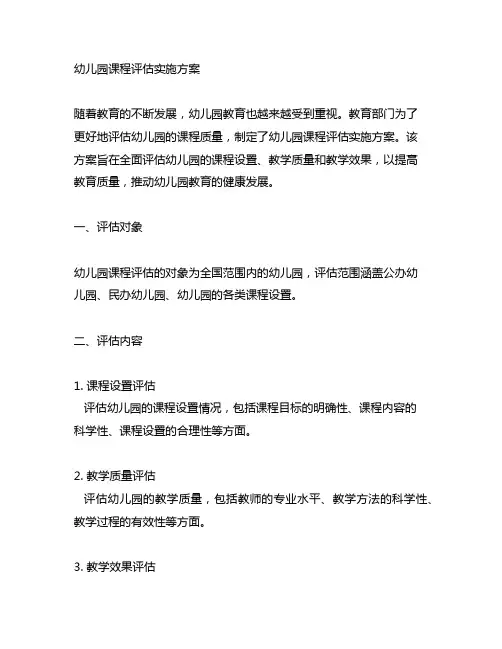 幼儿园课程评估实施方案

随着教育的不断发展，幼儿园教育也越来越受到重视。教育部门为了更好地评估幼儿园的课程质量，制定了幼儿园课程评估实施方案。该方案旨在全面评估幼儿园的课程设置、教学质量和教学效果，以提高教育质量，推动幼儿园教育的健康发展。

一、评估对象

幼儿园课程评估的对象为全国范围内的幼儿园，评估范围涵盖公办幼儿园、民办幼儿园、幼儿园的各类课程设置。

二、评估内容

1. 课程设置评估
评估幼儿园的课程设置情况，包括课程目标的明确性、课程内容的科学性、课程设置的合理性等方面。

2. 教学质量评估
评估幼儿园的教学质量，包括教师的专业水平、教学方法的科学性、教学过程的有效性等方面。

3. 教学效果评估